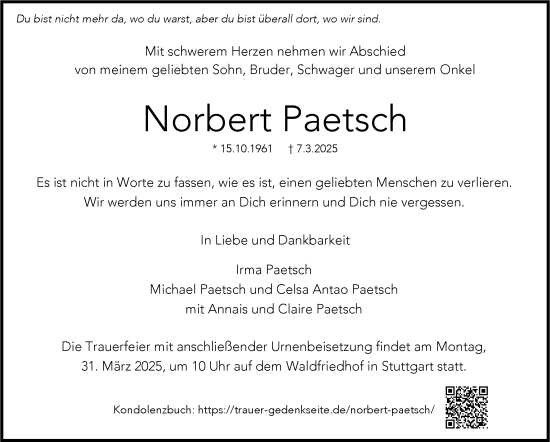 Du bist nicht mehr da, wo du warst, aber du bist überall dort, wo wir sind.

Mit schwerem Herzen nehmen wir Abschied von meinem geliebten Sohn, Bruder, Schwager und unserem Onkel

Norbert Paetsch

* 15.10.1961 † 7.3.2025

Es ist nicht in Worte zu fassen, wie es ist, einen geliebten Menschen zu verlieren. Wir werden uns immer an Dich erinnern und Dich nie vergessen.

In Liebe und Dankbarkeit

Irma Paetsch
Michael Paetsch und Celsa Antao Paetsch
mit Annais und Claire Paetsch

Die Trauerfeier mit anschließender Urnenbeisetzung findet am Montag, 31. März 2025, um 10 Uhr auf dem Waldfriedhof in Stuttgart statt.

Kondolenzbuch: https://trauer-gedenkseite.de/norbert-paetsch/